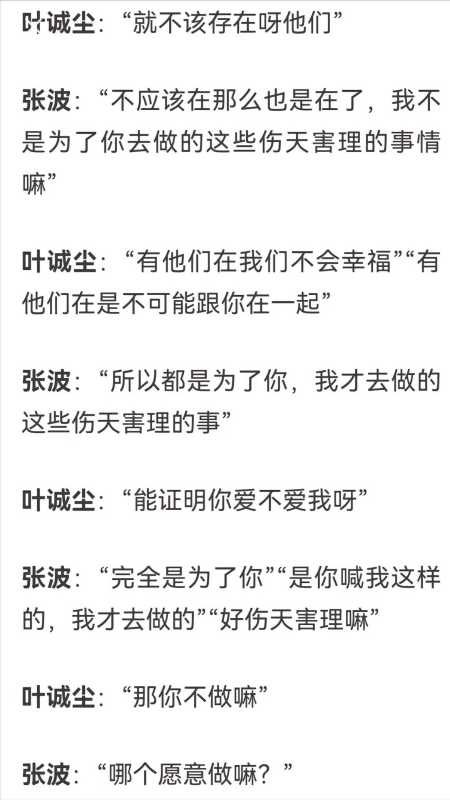 叶诚尘:“就不该存在呀他们”

张波:“不应该在那么也是在了，我不是为了你去做的这些伤天害理的事情嘛”

叶诚尘:“有他们在我们不会幸福”“有他们在是不可能跟你在一起”

张波:“所以都是为了你，我才去做的这些伤天害理的事”

叶诚尘:“能证明你爱不爱我呀”

张波:“完全是为了你”“是你喊我这样的，我才去做的”“好伤天害理嘛”

叶诚尘:“那你不做嘛”

张波:“哪个愿意做嘛？”